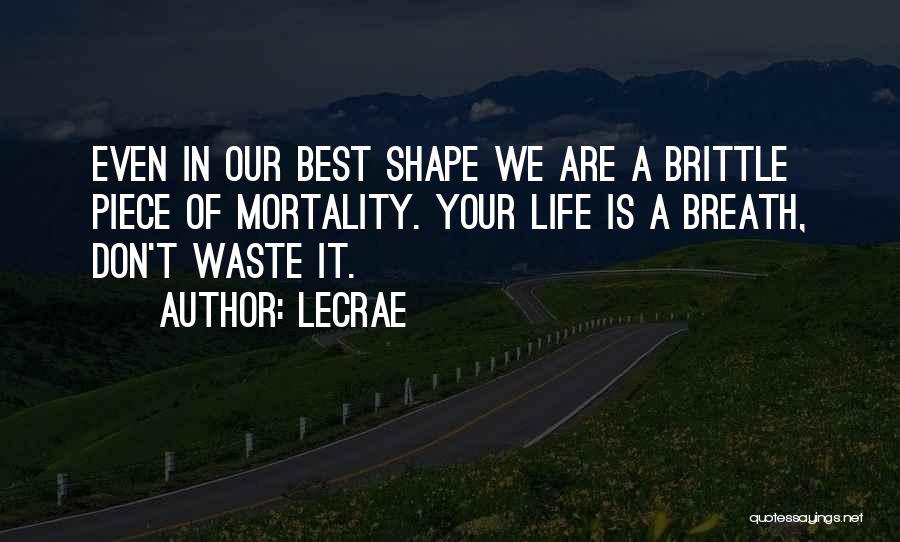 EVEN IN OUR BEST SHAPE WE ARE A BRITTLE PIECE OF MORTALITY. YOUR LIFE IS A BREATH, DON'T WASTE IT.

AUTHOR: LECRAE

quotessayings.net